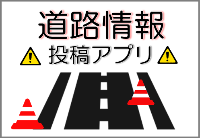 道路情報
投稿アプリ